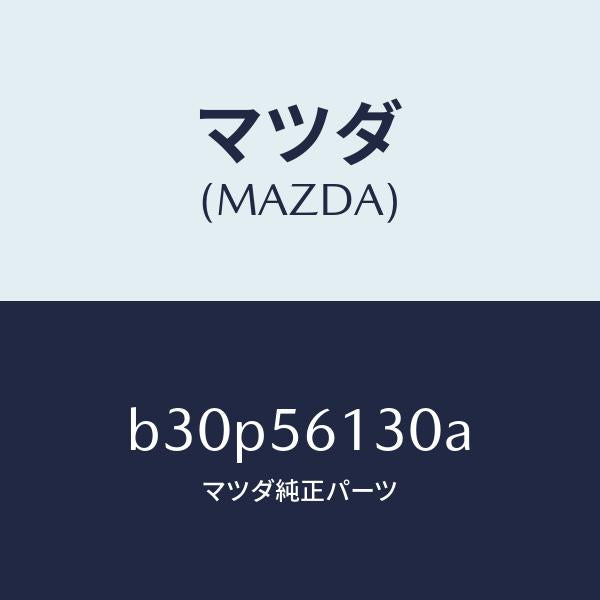 マツダ
(MAZDA)

b30p56130a
マツダ純正パーツ